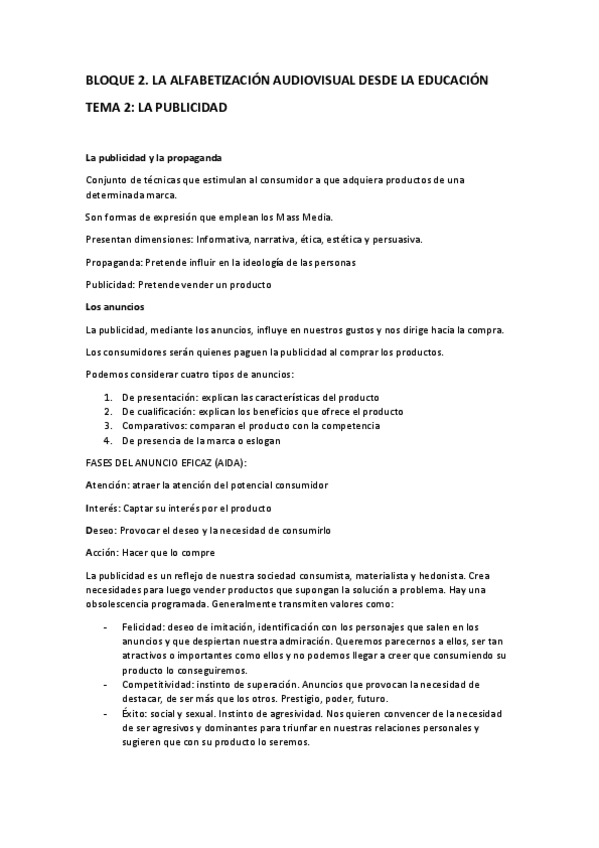 BLOQUE 2. LA ALFABETIZACIÓN AUDIOVISUAL DESDE LA EDUCACIÓN

TEMA 2: LA PUBLICIDAD

La publicidad y la propaganda

Conjunto de técnicas que estimulan al consumidor a que adquiera productos de una determinada marca.

Son formas de expresión que emplean los Mass Media.

Presentan dimensiones: Informativa, narrativa, ética, estética y persuasiva.

Propaganda: Pretende influir en la ideología de las personas

Publicidad: Pretende vender un producto

Los anuncios

La publicidad, mediante los anuncios, influye en nuestros gustos y nos dirige hacia la compra.

Los consumidores serán quienes paguen la publicidad al comprar los productos.

Podemos considerar cuatro tipos de anuncios:

1. De presentación: explican las características del producto
2. De cualificación: explican los beneficios que ofrece el producto
3. Comparativos: comparan el producto con la competencia
4. De presencia de la marca o eslogan

FASES DEL ANUNCIO EFICAZ (AIDA):

Atención: atraer la atención del potencial consumidor

Interés: Captar su interés por el producto

Deseo: Provocar el deseo y la necesidad de consumirlo

Acción: Hacer que lo compre

La publicidad es un reflejo de nuestra sociedad consumista, materialista y hedonista. Crea necesidades para luego vender productos que supongan la solución a problema. Hay una obsolescencia programada. Generalmente transmiten valores como:

- Felicidad: deseo de imitación, identificación con los personajes que salen en los anuncios y que despiertan nuestra admiración. Queremos parecernos a ellos, ser tan atractivos o importantes como ellos y no podemos llegar a creer que consumiendo su producto lo conseguiremos.
- Competitividad: instinto de superación. Anuncios que provocan la necesidad de destacar, de ser más que los otros. Prestigio, poder, futuro.
- Éxito: social y sexual. Instinto de agresividad. Nos quieren convencer de la necesidad de ser agresivos y dominantes para triunfar en nuestras relaciones personales y sugieren que con su producto lo seremos.